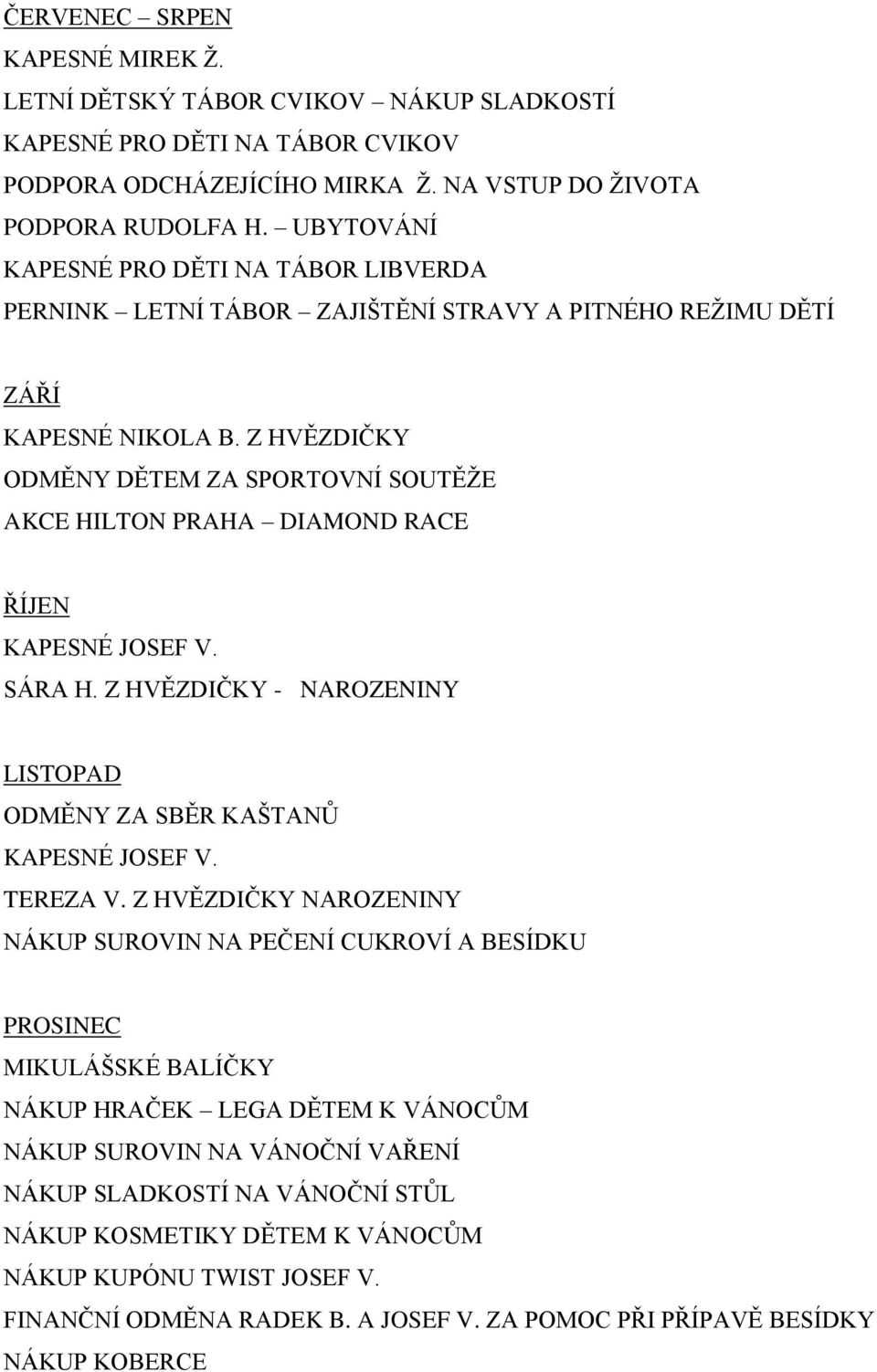 ČERVENEC – SRPEN
KAPESNÉ MIREK Ž.
LETNÍ DĚTSKÝ TÁBOR CVIKOV – NÁKUP SLADKOSTÍ
KAPESNÉ PRO DĚTI NA TÁBOR CVIKOV
PODPORA ODCHÁZEJÍCÍHO MIRKA Ž. NA VSTUP DO ŽIVOTA
PODPORA RUDOLFA H. – UBYTOVÁNÍ
KAPESNÉ PRO DĚTI NA TÁBOR LIBVERDA
PERNINK – LETNÍ TÁBOR – ZAJIŠTĚNÍ STRAVY A PITNÉHO REŽIMU DĚTÍ

ZÁŘÍ
KAPESNÉ NIKOLA B. Z HVĚZDIČKY
ODMĚNY DĚTEM ZA SPORTOVNÍ SOUTĚŽE
AKCE HILTON PRAHA – DIAMOND RACE

ŘÍJEN
KAPESNÉ JOSEF V.
SÁRA H. Z HVĚZDIČKY - NAROZENINY

LISTOPAD
ODMĚNY ZA SBĚR KAŠTANŮ
KAPESNÉ JOSEF V.
TEREZA V. Z HVĚZDIČKY NAROZENINY
NÁKUP SUROVIN NA PEČENÍ CUKROVÍ A BESÍDKU

PROSINEC
MIKULÁŠSKÉ BALÍČKY
NÁKUP HRAČEK – LEGA DĚTEM K VÁNOCŮM
NÁKUP SUROVIN NA VÁNOČNÍ VAŘENÍ
NÁKUP SLADKOSTÍ NA VÁNOČNÍ STŮL
NÁKUP KOSMETIKY DĚTEM K VÁNOCŮM
NÁKUP KUPÓNU TWIST JOSEF V.
FINANČNÍ ODMĚNA RADEK B. A JOSEF V. ZA POMOC PŘI PŘÍPAVĚ BESÍDKY
NÁKUP KOBERCE